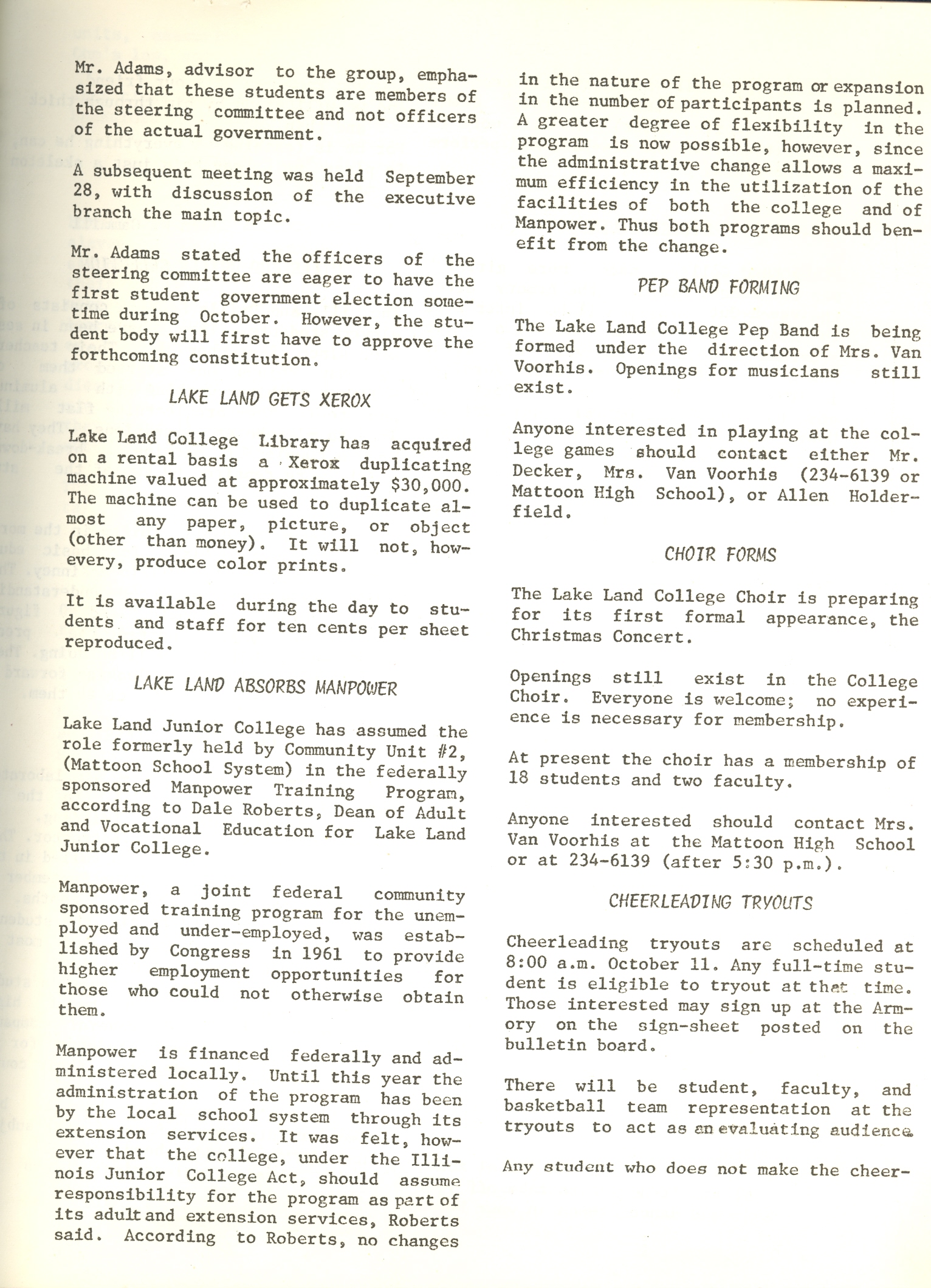 Mr. Adams, advisor to the group, emphasized that these students are members of the steering committee and not officers of the actual government.

A subsequent meeting was held September 28, with discussion of the executive branch the main topic.

Mr. Adams stated the officers of the steering committee are eager to have the first student government election sometime during October. However, the student body will first have to approve the forthcoming constitution.

LAKE LAND GETS XEROX

Lake Land College Library has acquired on a rental basis a Xerox duplicating machine valued at approximately $30,000. The machine can be used to duplicate almost any paper, picture, or object (other than money). It will not, howevery, produce color prints.

It is available during the day to students and staff for ten cents per sheet reproduced.

LAKE LAND ABSORBS MANPOWER

Lake Land Junior College has assumed the role formerly held by Community Unit #2, (Mattoon School System) in the federally sponsored Manpower Training Program, according to Dale Roberts, Dean of Adult and Vocational Education for Lake Land Junior College.

Manpower, a joint federal community sponsored training program for the unemployed and under-employed, was established by Congress in 1961 to provide higher employment opportunities for those who could not otherwise obtain them.

Manpower is financed federally and administered locally. Until this year the administration of the program has been by the local school system through its extension services. It was felt, however that the college, under the Illinois Junior College Act, should assume responsibility for the program as part of its adult and extension services, Roberts said. According to Roberts, no changes in the nature of the program or expansion in the number of participants is planned. A greater degree of flexibility in the program is now possible, however, since the administrative change allows a maximum efficiency in the utilization of the facilities of both the college and of Manpower. Thus both programs should benefit from the change.

PEP BAND FORMING

The Lake Land College Pep Band is being formed under the direction of Mrs. Van Voorhis. Openings for musicians still exist.

Anyone interested in playing at the college games should contact either Mr. Decker, Mrs. Van Voorhis (234-6139 or Mattoon High School), or Allen Holderfield.

CHOIR FORMS

The Lake Land College Choir is preparing for its first formal appearance, the Christmas Concert.

Openings still exist in the College Choir. Everyone is welcome; no experience is necessary for membership.

At present the choir has a membership of 18 students and two faculty.

Anyone interested should contact Mrs. Van Voorhis at the Mattoon High School or at 234-6139 (after 5:30 p.m.).

CHEERLEADING TRYOUTS

Cheerleading tryouts are scheduled at 8:00 a.m. October 11. Any full-time student is eligible to tryout at that time. Those interested may sign up at the Armory on the sign-sheet posted on the bulletin board.

There will be student, faculty, and basketball team representation at the tryouts to act as an evaluating audience.

Any student who does not make the cheer-